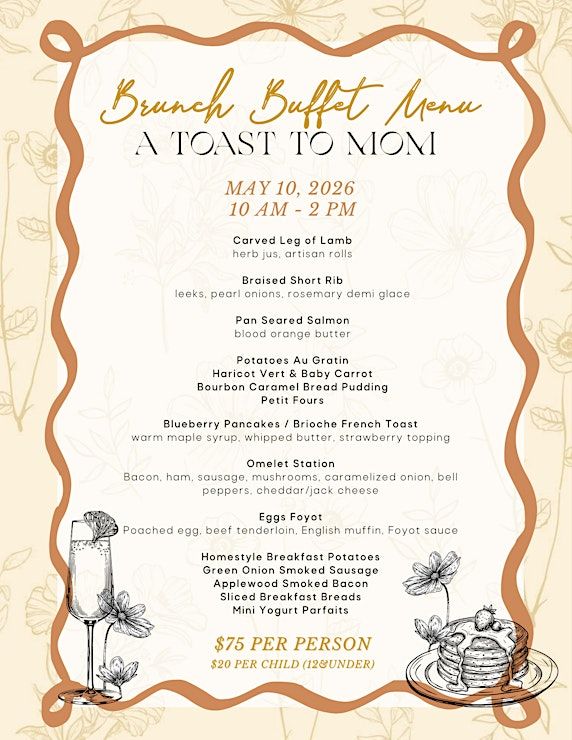 Brunch Buffet Menu
A TOAST TO MOM

MAY 10, 2026
10 AM - 2 PM

Carved Leg of Lamb
herb jus, artisan rolls

Braised Short Rib
leeks, pearl onions, rosemary demi glace

Pan Seared Salmon
blood orange butter

Potatoes Au Gratin
Haricot Vert & Baby Carrot
Bourbon Caramel Bread Pudding
Petit Fours

Blueberry Pancakes / Brioche French Toast
warm maple syrup, whipped butter, strawberry topping

Omelet Station
Bacon, ham, sausage, mushrooms, caramelized onion, bell peppers, cheddar/jack cheese

Eggs Foyot
Poached egg, beef tenderloin, English muffin, Foyot sauce

Homestyle Breakfast Potatoes
Green Onion Smoked Sausage
Applewood Smoked Bacon
Sliced Breakfast Breads
Mini Yogurt Parfaits

$75 PER PERSON
$20 PER CHILD (12&UNDER)